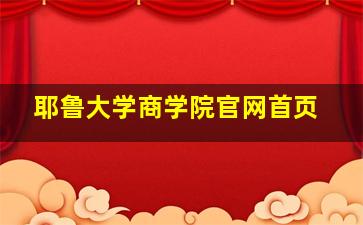 耶鲁大学商学院官网首页